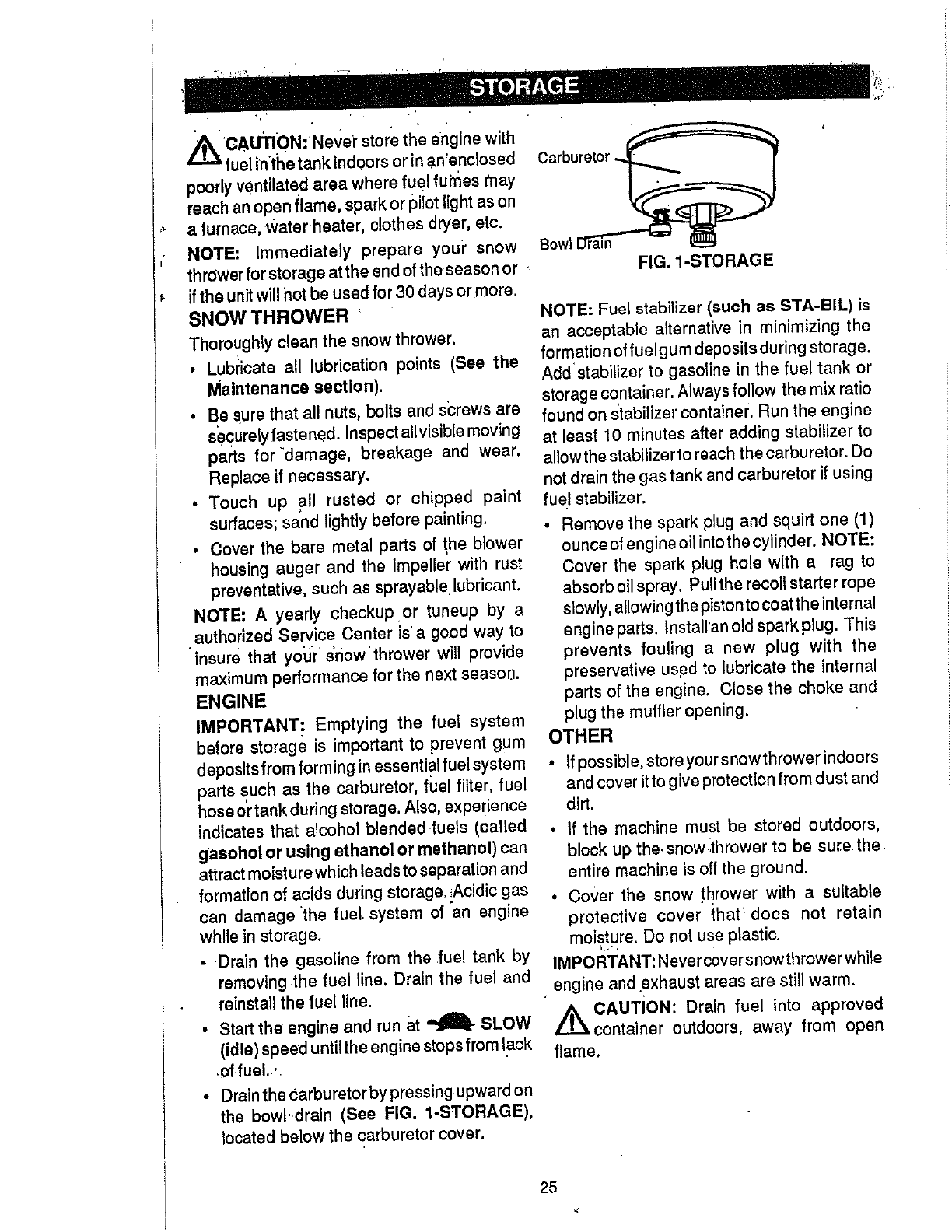 STORAGE

CAUTION: Never store the engine with fuel in the tank indoors or in an enclosed poorly ventilated area where fuel fumes may reach an open flame, spark or pilot light as on a furnace, water heater, clothes dryer, etc.

NOTE: Immediately prepare your snow thrower for storage at the end of the season or if the unit will not be used for 30 days or more.

SNOW THROWER

Thoroughly clean the snow thrower.

• Lubricate all lubrication points (See the Maintenance section).

• Be sure that all nuts, bolts and screws are securely fastened. Inspect all visible moving parts for damage, breakage and wear. Replace if necessary.

• Touch up all rusted or chipped paint surfaces; sand lightly before painting.

• Cover the bare metal parts of the blower housing auger and the impeller with rust preventative, such as sprayable lubricant.

NOTE: A yearly checkup or tuneup by a authorized Service Center is a good way to insure that your snow thrower will provide maximum performance for the next season.

ENGINE

IMPORTANT: Emptying the fuel system before storage is important to prevent gum deposits from forming in essential fuel system parts such as the carburetor, fuel filter, fuel hose or tank during storage. Also, experience indicates that alcohol blended fuels (called gasohol or using ethanol or methanol) can attract moisture which leads to separation and formation of acids during storage. Acidic gas can damage the fuel system of an engine while in storage.

• Drain the gasoline from the fuel tank by removing the fuel line. Drain the fuel and reinstall the fuel line.

• Start the engine and run at SLOW (idle) speed until the engine stops from lack of fuel.

• Drain the carburetor by pressing upward on the bowl drain (See FIG. 1-STORAGE), located below the carburetor cover.

Carburetor

Bowl Drain

FIG. 1-STORAGE

NOTE: Fuel stabilizer (such as STA-BIL) is an acceptable alternative in minimizing the formation of fuel gum deposits during storage. Add stabilizer to gasoline in the fuel tank or storage container. Always follow the mix ratio found on stabilizer container. Run the engine at least 10 minutes after adding stabilizer to allow the stabilizer to reach the carburetor. Do not drain the gas tank and carburetor if using fuel stabilizer.

• Remove the spark plug and squirt one (1) ounce of engine oil into the cylinder. NOTE: Cover the spark plug hole with a rag to absorb oil spray. Pull the recoil starter rope slowly, allowing the piston to coat the internal engine parts. Install an old spark plug. This prevents fouling a new plug with the preservative used to lubricate the internal parts of the engine. Close the choke and plug the muffler opening.

OTHER

• If possible, store your snow thrower indoors and cover it to give protection from dust and dirt.

• If the machine must be stored outdoors, block up the snow thrower to be sure the entire machine is off the ground.

• Cover the snow thrower with a suitable protective cover that does not retain moisture. Do not use plastic.

IMPORTANT: Never cover snow thrower while engine and exhaust areas are still warm.

CAUTION: Drain fuel into approved container outdoors, away from open flame.

25